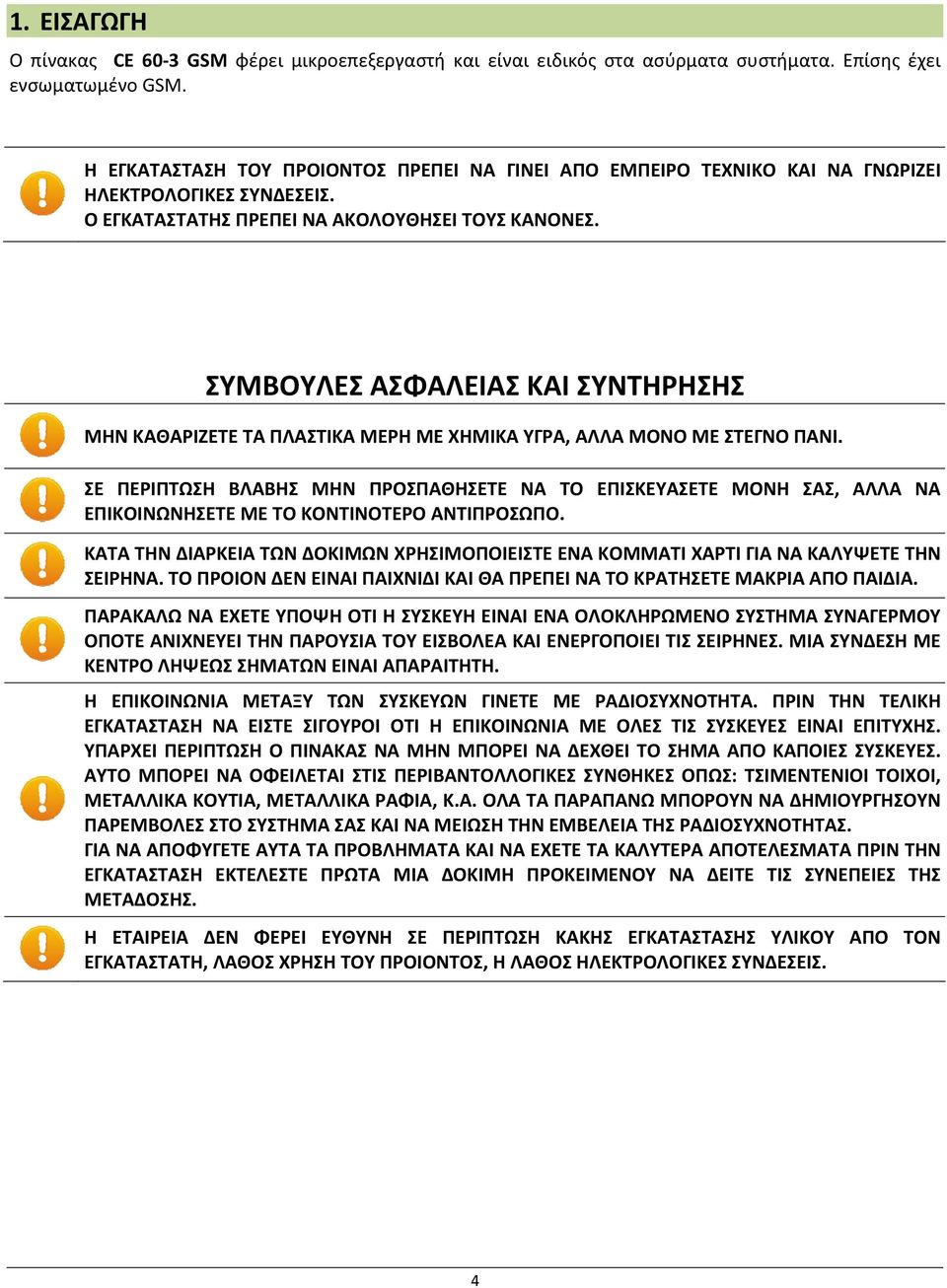 1. ΕΙΣΑΓΩΓΗ

Ο πίνακας CE 60-3 GSM φέρει μικροεπεξεργαστή και είναι ειδικός στα ασύρματα συστήματα. Επίσης έχει ενσωματωμένο GSM.

Η ΕΓΚΑΤΑΣΤΑΣΗ ΤΟΥ ΠΡΟΙΟΝΤΟΣ ΠΡΕΠΕΙ ΝΑ ΓΙΝΕΙ ΑΠΟ ΕΜΠΕΙΡΟ ΤΕΧΝΙΚΟ ΚΑΙ ΝΑ ΓΝΩΡΙΖΕΙ ΗΛΕΚΤΡΟΛΟΓΙΚΕΣ ΣΥΝΔΕΣΕΙΣ.
Ο ΕΓΚΑΤΑΣΤΑΤΗΣ ΠΡΕΠΕΙ ΝΑ ΑΚΟΛΟΥΘΗΣΕΙ ΤΟΥΣ ΚΑΝΟΝΕΣ.

ΣΥΜΒΟΥΛΕΣ ΑΣΦΑΛΕΙΑΣ ΚΑΙ ΣΥΝΤΗΡΗΣΗΣ

ΜΗΝ ΚΑΘΑΡΙΖΕΤΕ ΤΑ ΠΛΑΣΤΙΚΑ ΜΕΡΗ ΜΕ ΧΗΜΙΚΑ ΥΓΡΑ, ΑΛΛΑ ΜΟΝΟ ΜΕ ΣΤΕΓΝΟ ΠΑΝΙ.

ΣΕ ΠΕΡΙΠΤΩΣΗ ΒΛΑΒΗΣ ΜΗΝ ΠΡΟΣΠΑΘΗΣΕΤΕ ΝΑ ΤΟ ΕΠΙΣΚΕΥΑΣΕΤΕ ΜΟΝΗ ΣΑΣ, ΑΛΛΑ ΝΑ ΕΠΙΚΟΙΝΩΝΗΣΕΤΕ ΜΕ ΤΟ ΚΟΝΤΙΝΟΤΕΡΟ ΑΝΤΙΠΡΟΣΩΠΟ.

ΚΑΤΑ ΤΗΝ ΔΙΑΡΚΕΙΑ ΤΩΝ ΔΟΚΙΜΩΝ ΧΡΗΣΙΜΟΠΟΙΕΙΣΤΕ ΕΝΑ ΚΟΜΜΑΤΙ ΧΑΡΤΙ ΓΙΑ ΝΑ ΚΑΛΥΨΕΤΕ ΤΗΝ ΣΕΙΡΗΝΑ. ΤΟ ΠΡΟΙΟΝ ΔΕΝ ΕΙΝΑΙ ΠΑΙΧΝΙΔΙ ΚΑΙ ΘΑ ΠΡΕΠΕΙ ΝΑ ΤΟ ΚΡΑΤΗΣΕΤΕ ΜΑΚΡΙΑ ΑΠΟ ΠΑΙΔΙΑ.

ΠΑΡΑΚΑΛΩ ΝΑ ΕΧΕΤΕ ΥΠΟΨΗ ΟΤΙ Η ΣΥΣΚΕΥΗ ΕΙΝΑΙ ΕΝΑ ΟΛΟΚΛΗΡΩΜΕΝΟ ΣΥΣΤΗΜΑ ΣΥΝΑΓΕΡΜΟΥ ΟΠΟΤΕ ΑΝΙΧΝΕΥΕΙ ΤΗΝ ΠΑΡΟΥΣΙΑ ΤΟΥ ΕΙΣΒΟΛΕΑ ΚΑΙ ΕΝΕΡΓΟΠΟΙΕΙ ΤΙΣ ΣΕΙΡΗΝΕΣ. ΜΙΑ ΣΥΝΔΕΣΗ ΜΕ ΚΕΝΤΡΟ ΛΗΨΕΩΣ ΣΗΜΑΤΩΝ ΕΙΝΑΙ ΑΠΑΡΑΙΤΗΤΗ.

Η ΕΠΙΚΟΙΝΩΝΙΑ ΜΕΤΑΞΥ ΤΩΝ ΣΥΣΚΕΥΩΝ ΓΙΝΕΤΕ ΜΕ ΡΑΔΙΟΣΥΧΝΟΤΗΤΑ. ΠΡΙΝ ΤΗΝ ΤΕΛΙΚΗ ΕΓΚΑΤΑΣΤΑΣΗ ΝΑ ΕΙΣΤΕ ΣΙΓΟΥΡΟΙ ΟΤΙ Η ΕΠΙΚΟΙΝΩΝΙΑ ΜΕ ΟΛΕΣ ΤΙΣ ΣΥΣΚΕΥΕΣ ΕΙΝΑΙ ΕΠΙΤΥΧΗΣ. ΥΠΑΡΧΕΙ ΠΕΡΙΠΤΩΣΗ Ο ΠΙΝΑΚΑΣ ΝΑ ΜΗΝ ΜΠΟΡΕΙ ΝΑ ΔΕΧΘΕΙ ΤΟ ΣΗΜΑ ΑΠΟ ΚΑΠΟΙΕΣ ΣΥΣΚΕΥΕΣ. ΑΥΤΟ ΜΠΟΡΕΙ ΝΑ ΟΦΕΙΛΕΤΑΙ ΣΤΙΣ ΠΕΡΙΒΑΝΤΟΛΛΟΓΙΚΕΣ ΣΥΝΘΗΚΕΣ ΟΠΩΣ: ΤΣΙΜΕΝΤΕΝΙΟΙ ΤΟΙΧΟΙ, ΜΕΤΑΛΛΙΚΑ ΚΟΥΤΙΑ, ΜΕΤΑΛΛΙΚΑ ΡΑΦΙΑ, Κ.Α. ΟΛΑ ΤΑ ΠΑΡΑΠΑΝΩ ΜΠΟΡΟΥΝ ΝΑ ΔΗΜΙΟΥΡΓΗΣΟΥΝ ΠΑΡΕΜΒΟΛΕΣ ΣΤΟ ΣΥΣΤΗΜΑ ΣΑΣ ΚΑΙ ΝΑ ΜΕΙΩΣΗ ΤΗΝ ΕΜΒΕΛΕΙΑ ΤΗΣ ΡΑΔΙΟΣΥΧΝΟΤΗΤΑΣ.
ΓΙΑ ΝΑ ΑΠΟΦΥΓΕΤΕ ΑΥΤΑ ΤΑ ΠΡΟΒΛΗΜΑΤΑ ΚΑΙ ΝΑ ΕΧΕΤΕ ΤΑ ΚΑΛΥΤΕΡΑ ΑΠΟΤΕΛΕΣΜΑΤΑ ΠΡΙΝ ΤΗΝ ΕΓΚΑΤΑΣΤΑΣΗ ΕΚΤΕΛΕΣΤΕ ΠΡΩΤΑ ΜΙΑ ΔΟΚΙΜΗ ΠΡΟΚΕΙΜΕΝΟΥ ΝΑ ΔΕΙΤΕ ΤΙΣ ΣΥΝΕΠΕΙΕΣ ΤΗΣ ΜΕΤΑΔΟΣΗΣ.

Η ΕΤΑΙΡΕΙΑ ΔΕΝ ΦΕΡΕΙ ΕΥΘΥΝΗ ΣΕ ΠΕΡΙΠΤΩΣΗ ΚΑΚΗΣ ΕΓΚΑΤΑΣΤΑΣΗΣ ΥΛΙΚΟΥ ΑΠΟ ΤΟΝ ΕΓΚΑΤΑΣΤΑΤΗ, ΛΑΘΟΣ ΧΡΗΣΗ ΤΟΥ ΠΡΟΙΟΝΤΟΣ, Η ΛΑΘΟΣ ΗΛΕΚΤΡΟΛΟΓΙΚΕΣ ΣΥΝΔΕΣΕΙΣ.

4